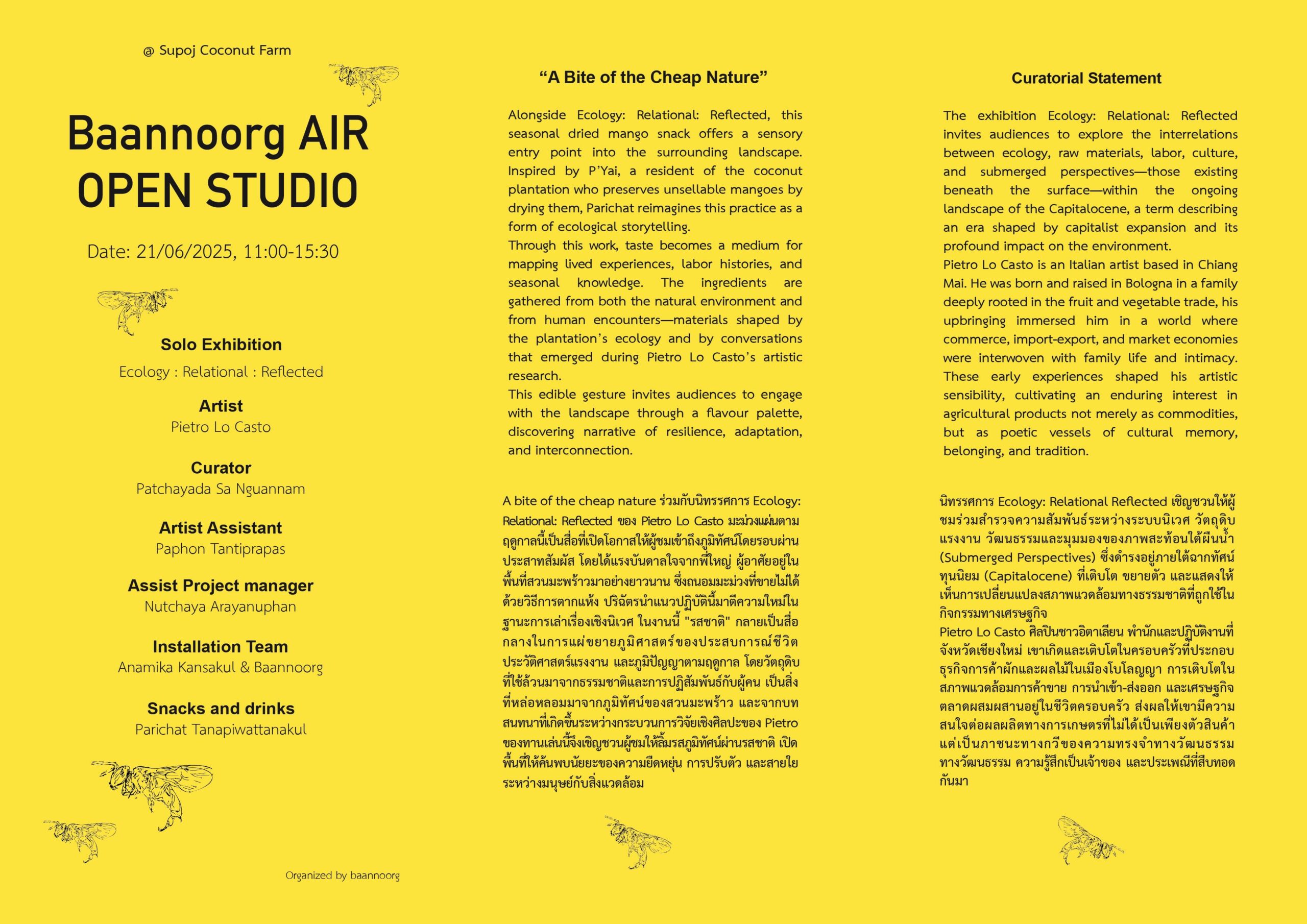 @ Supoj Coconut Farm

Baannoorg AIR OPEN STUDIO

Date: 21/06/2025, 11:00-15:30

Solo Exhibition
Ecology : Relational : Reflected

Artist
Pietro Lo Casto

Curator
Patchayada Sa Nguannam

Artist Assistant
Paphon Tantiprapas

Assist Project manager
Nutchaya Arayanuphan

Installation Team
Anamika Kansakul & Baannoorg

Snacks and drinks
Parichat Tanapiwattanakul

Organized by baannoorg

“A Bite of the Cheap Nature”

Alongside Ecology: Relational: Reflected, this seasonal dried mango snack offers a sensory entry point into the surrounding landscape. Inspired by P’Yai, a resident of the coconut plantation who preserves unsellable mangoes by drying them, Parichat reimagines this practice as a form of ecological storytelling.
Through this work, taste becomes a medium for mapping lived experiences, labor histories, and seasonal knowledge. The ingredients are gathered from both the natural environment and from human encounters—materials shaped by the plantation’s ecology and by conversations that emerged during Pietro Lo Casto’s artistic research.
This edible gesture invites audiences to engage with the landscape through a flavour palette, discovering narrative of resilience, adaptation, and interconnection.

A bite of the cheap nature ร่วมกับนิทรรศการ Ecology: Relational: Reflected ของ Pietro Lo Casto มะม่วงแผ่นตามฤดูกาลนี้เป็นสื่อที่เปิดโอกาสให้ผู้ชมเข้าถึงภูมิทัศน์โดยรอบผ่านประสาทสัมผัส โดยได้แรงบันดาลใจจากพี่ใหญ่ ผู้อาศัยอยู่ในพื้นที่สวนมะพร้าวมาอย่างยาวนาน ซึ่งถนอมมะม่วงที่ขายไม่ได้ด้วยวิธีการตากแห้ง ปริฉัตรนำแนวปฏิบัตินี้มาตีความใหม่ในฐานะการเล่าเรื่องเชิงนิเวศ ในงานนี้ "รสชาติ" กลายเป็นสื่อกลางในการแผ่ขยายภูมิศาสตร์ของประสบการณ์ชีวิต ประวัติศาสตร์แรงงาน และภูมิปัญญาตามฤดูกาล โดยวัตถุดิบที่ใช้ล้วนมาจากธรรมชาติและการปฏิสัมพันธ์กับผู้คน เป็นสิ่งที่หล่อหลอมมาจากภูมิทัศน์ของสวนมะพร้าว และจากบทสนทนาที่เกิดขึ้นระหว่างกระบวนการวิจัยเชิงศิลปะของ Pietro ของทานเล่นนี้จึงเชิญชวนผู้ชมให้ลิ้มรสภูมิทัศน์ผ่านรสชาติ เปิดพื้นที่ให้ค้นพบนัยยะของความยืดหยุ่น การปรับตัว และสายใยระหว่างมนุษย์กับสิ่งแวดล้อม

Curatorial Statement

The exhibition Ecology: Relational: Reflected invites audiences to explore the interrelations between ecology, raw materials, labor, culture, and submerged perspectives—those existing beneath the surface—within the ongoing landscape of the Capitalocene, a term describing an era shaped by capitalist expansion and its profound impact on the environment.
Pietro Lo Casto is an Italian artist based in Chiang Mai. He was born and raised in Bologna in a family deeply rooted in the fruit and vegetable trade, his upbringing immersed him in a world where commerce, import-export, and market economies were interwoven with family life and intimacy. These early experiences shaped his artistic sensibility, cultivating an enduring interest in agricultural products not merely as commodities, but as poetic vessels of cultural memory, belonging, and tradition.

นิทรรศการ Ecology: Relational Reflected เชิญชวนให้ผู้ชมร่วมสำรวจความสัมพันธ์ระหว่างระบบนิเวศ วัตถุดิบ แรงงาน วัฒนธรรมและมุมมองของภาพสะท้อนใต้ผืนน้ำ (Submerged Perspectives) ซึ่งดำรงอยู่ภายใต้ฉากทัศน์ทุนนิยม (Capitalocene) ที่เติบโต ขยายตัว และแสดงให้เห็นการเปลี่ยนแปลงสภาพแวดล้อมทางธรรมชาติที่ถูกใช้ในกิจกรรมทางเศรษฐกิจ
Pietro Lo Casto ศิลปินชาวอิตาเลียน พำนักและปฏิบัติงานที่จังหวัดเชียงใหม่ เขาเกิดและเติบโตในครอบครัวที่ประกอบธุรกิจการค้าผักและผลไม้ในเมืองโบโลญญา การเติบโตในสภาพแวดล้อมการค้าขาย การนำเข้า-ส่งออก และเศรษฐกิจตลาดผสมผสานอยู่ในชีวิตครอบครัว ส่งผลให้เขามีความสนใจต่อผลผลิตทางการเกษตรที่ไม่ได้เป็นเพียงตัวสินค้า แต่เป็นภาชนะทางกวีของความทรงจำทางวัฒนธรรม ทางวัฒนธรรม ความรู้สึกเป็นเจ้าของ และประเพณีที่สืบทอดกันมา